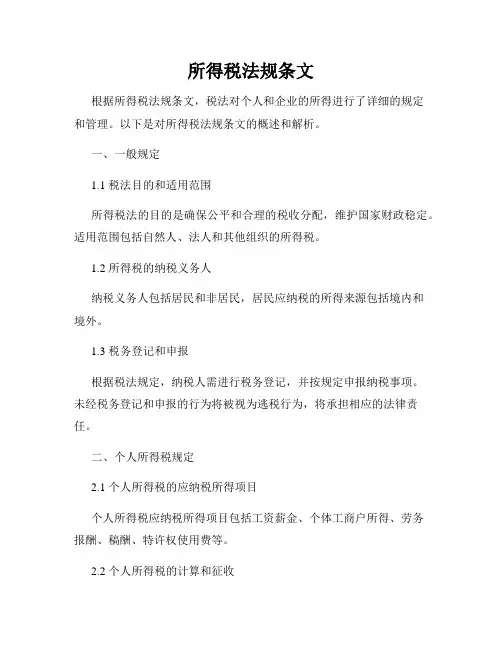 所得税法规条文

根据所得税法规条文，税法对个人和企业的所得进行了详细的规定和管理。以下是对所得税法规条文的概述和解析。

一、一般规定

1.1 税法目的和适用范围

所得税法的目的是确保公平和合理的税收分配，维护国家财政稳定。适用范围包括自然人、法人和其他组织的所得税。

1.2 所得税的纳税义务人

纳税义务人包括居民和非居民，居民应纳税的所得来源包括境内和境外。

1.3 税务登记和申报

根据税法规定，纳税人需进行税务登记，并按规定申报纳税事项。未经税务登记和申报的行为将被视为逃税行为，将承担相应的法律责任。

二、个人所得税规定

2.1 个人所得税的应纳税所得项目

个人所得税应纳税所得项目包括工资薪金、个体工商户所得、劳务报酬、稿酬、特许权使用费等。

2.2 个人所得税的计算和征收